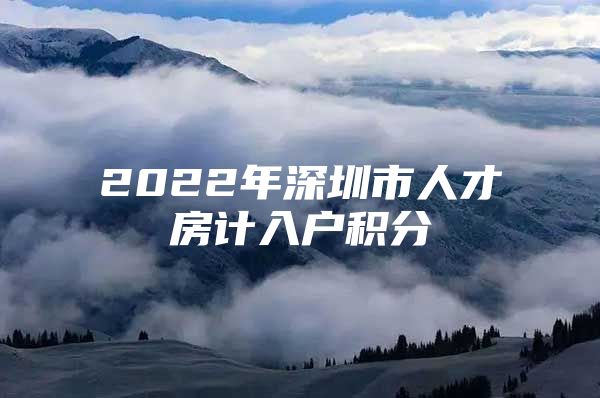 2022年深圳市人才房计入户积分